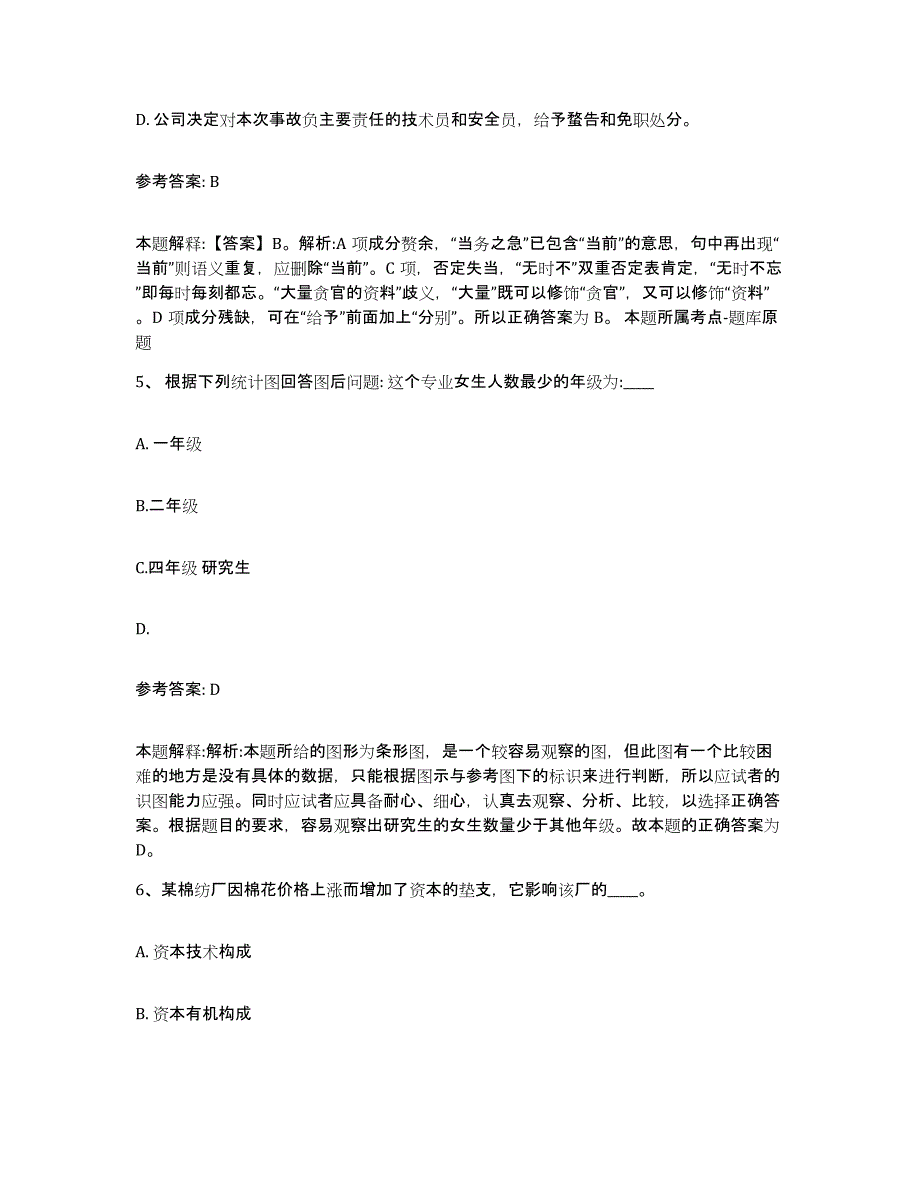 D. 公司决定对本次事故负主要责任的技术员和安全员，给予警告和免职处分。

参考答案: B

本题解释:【答案】B。解析:A 项成分赘余，“当务之急”已包含“当前”的意思，句中再出现“当前”则语义重复，应删除“当前”。C 项，否定失当，“无时不”双重否定表肯定，“无时不忘”即每时每刻都忘。“大量贪官的资料”歧义，“大量”既可以修饰“贪官”，又可以修饰“资料”。D 项成分残缺，可在“给予”前面加上“分别”。所以正确答案为 B。 本题所属考点-题库原题

5、 根据下列统计图回答图后问题: 这个专业女生人数最少的年级为:____

A. 一年级

B.二年级

C.四年级 研究生

D.

参考答案: D

本题解释:解析:本题所给的图形为条形图，是一个较容易观察的图，但此图有一个比较困难的地方是没有具体的数据，只能根据图示与参考图下的标识来进行判断，所以应试者的识图能力应强。同时应试者应具备耐心、细心，认真去观察、分析、比较，以选择正确答案。根据题目的要求，容易观察出研究生的女生数量少于其他年级。故本题的正确答案为 D。

6、某棉纺厂因棉花价格上涨而增加了资本的垫支，它影响该厂的____。

A. 资本技术构成

B. 资本有机构成